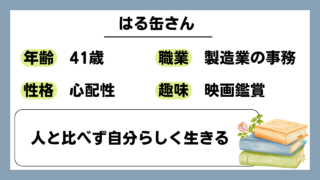 はる缶さん

年齢 41歳

職業 製造業の事務

性格 心配性

趣味 映画鑑賞

人と比べず自分らしく生きる